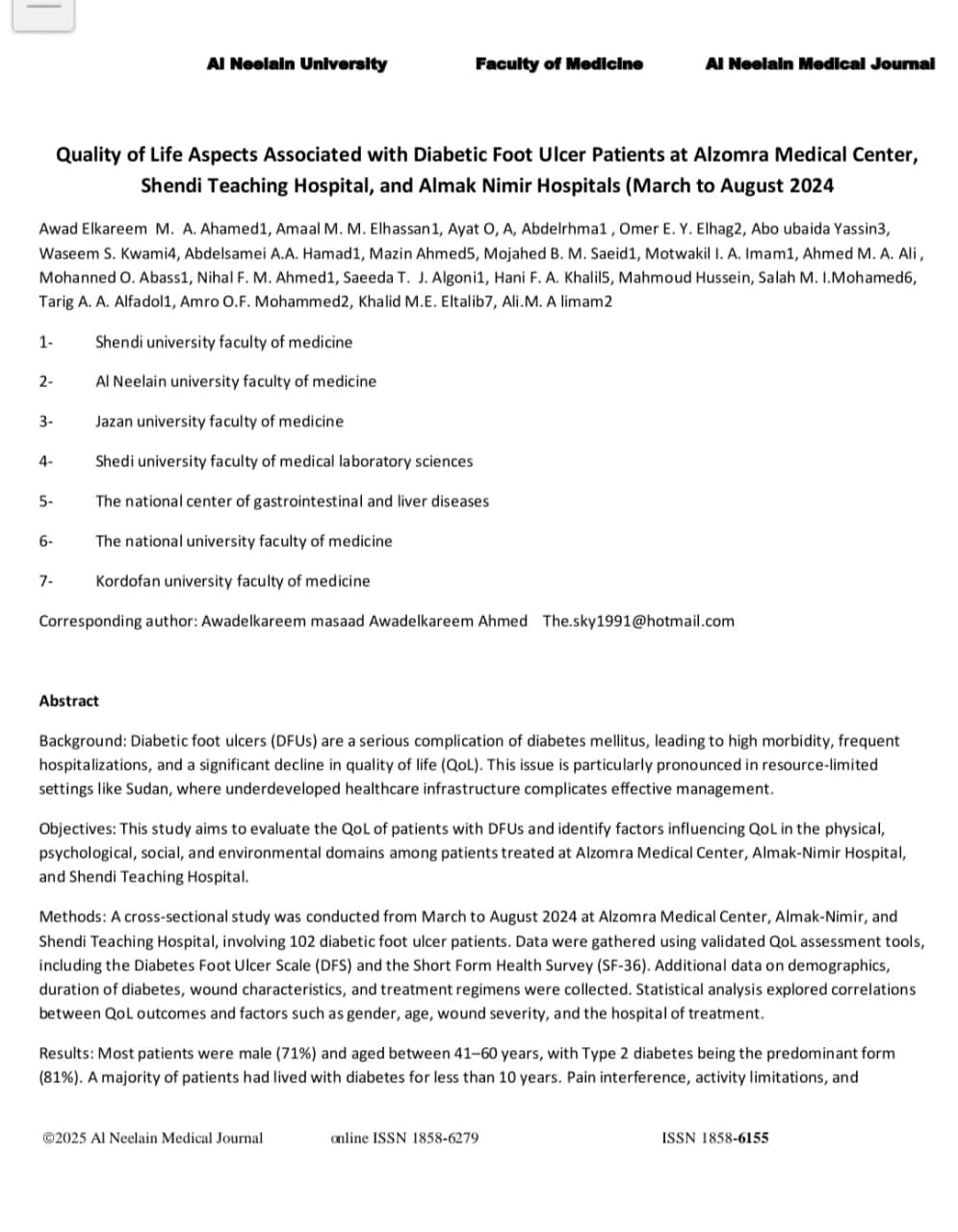 Al Neelain University Faculty of Medicine Al Neelain Medical Journal

Quality of Life Aspects Associated with Diabetic Foot Ulcer Patients at Alzomra Medical Center, Shendi Teaching Hospital, and Almak Nimir Hospitals (March to August 2024

Awad Elkareem M. A. Ahamed1, Amaal M. M. Elhassan1, Ayat O, A, Abdelrhma1 , Omer E. Y. Elhag2, Abo ubaida Yassin3, Waseem S. Kwami4, Abdelsamei A.A. Hamad1, Mazin Ahmed5, Mojahed B. M. Saeid1, Motwakil I. A. Imam1, Ahmed M. A. Ali , Mohanned O. Abass1, Nihal F. M. Ahmed1, Saeeda T. J. Algoni1, Hani F. A. Khalil5, Mahmoud Hussein, Salah M. I.Mohamed6, Tarig A. A. Alfadol1, Amro O.F. Mohammed2, Khalid M.E. Eltalib7, Ali.M. A limam2

1- Shendi university faculty of medicine

2- Al Neelain university faculty of medicine

3- Jazan university faculty of medicine

4- Shedi university faculty of medical laboratory sciences

5- The national center of gastrointestinal and liver diseases

6- The national university faculty of medicine

7- Kordofan university faculty of medicine

Corresponding author: Awadelkareem masaad Awadelkareem Ahmed The.sky1991@hotmail.com

Abstract

Background: Diabetic foot ulcers (DFUs) are a serious complication of diabetes mellitus, leading to high morbidity, frequent hospitalizations, and a significant decline in quality of life (QoL). This issue is particularly pronounced in resource-limited settings like Sudan, where underdeveloped healthcare infrastructure complicates effective management.

Objectives: This study aims to evaluate the QoL of patients with DFUs and identify factors influencing QoL in the physical, psychological, social, and environmental domains among patients treated at Alzomra Medical Center, Almak-Nimir Hospital, and Shendi Teaching Hospital.

Methods: A cross-sectional study was conducted from March to August 2024 at Alzomra Medical Center, Almak-Nimir, and Shendi Teaching Hospital, involving 102 diabetic foot ulcer patients. Data were gathered using validated QoL assessment tools, including the Diabetes Foot Ulcer Scale (DFS) and the Short Form Health Survey (SF-36). Additional data on demographics, duration of diabetes, wound characteristics, and treatment regimens were collected. Statistical analysis explored correlations between QoL outcomes and factors such as gender, age, wound severity, and the hospital of treatment.

Results: Most patients were male (71%) and aged between 41–60 years, with Type 2 diabetes being the predominant form (81%). A majority of patients had lived with diabetes for less than 10 years. Pain interference, activity limitations, and

©2025 Al Neelain Medical Journal online ISSN 1858-6279 ISSN 1858-6155